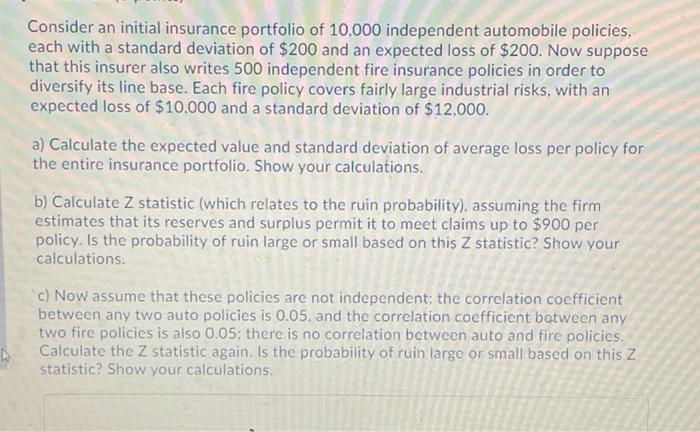 Consider an initial insurance portfolio of 10,000 independent automobile policies, each with a standard deviation of $200 and an expected loss of $200. Now suppose that this insurer also writes 500 independent fire insurance policies in order to diversify its line base. Each fire policy covers fairly large industrial risks, with an expected loss of $10,000 and a standard deviation of $12,000.

a) Calculate the expected value and standard deviation of average loss per policy for the entire insurance portfolio. Show your calculations.

b) Calculate Z statistic (which relates to the ruin probability), assuming the firm estimates that its reserves and surplus permit it to meet claims up to $900 per policy. Is the probability of ruin large or small based on this Z statistic? Show your calculations.

c) Now assume that these policies are not independent; the correlation coefficient between any two auto policies is 0.05, and the correlation coefficient between any two fire policies is also 0.05; there is no correlation between auto and fire policies. Calculate the Z statistic again. Is the probability of ruin large or small based on this Z statistic? Show your calculations.